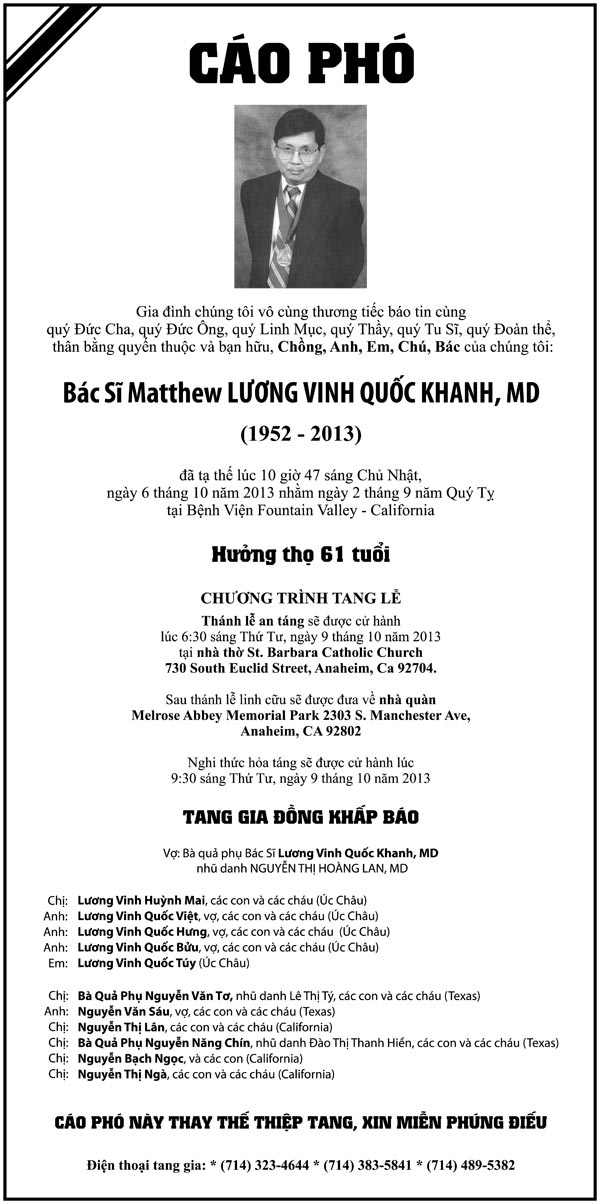 CÁO PHÓ

Gia đình chúng tôi vô cùng thương tiếc báo tin cùng quý Đức Cha, quý Đức Ông, quý Linh Mục, quý Thầy, quý Tu Sĩ, quý Đoàn thể, thân bằng quyến thuộc và bạn hữu, Chồng, Anh, Em, Chú, Bác của chúng tôi:

Bác Sĩ Matthew LƯƠNG VINH QUỐC KHANH, MD

(1952 - 2013)

đã tạ thế lúc 10 giờ 47 sáng Chủ Nhật, ngày 6 tháng 10 năm 2013 nhằm ngày 2 tháng 9 năm Quý Tỵ tại Bệnh Viện Fountain Valley - California

Hưởng thọ 61 tuổi

CHƯƠNG TRÌNH TANG LỄ

Thánh lễ an táng sẽ được cử hành lúc 6:30 sáng Thứ Tư, ngày 9 tháng 10 năm 2013 tại nhà thờ St. Barbara Catholic Church 730 South Euclid Street, Anaheim, Ca 92704.

Sau thánh lễ linh cữu sẽ được đưa về nhà quàn Melrose Abbey Memorial Park 2303 S. Manchester Ave, Anaheim, CA 92802

Nghi thức hỏa táng sẽ được cử hành lúc 9:30 sáng Thứ Tư, ngày 9 tháng 10 năm 2013

TANG GIA ĐỒNG KHẤP BÁO

Vợ: Bà quả phụ Bác Sĩ Lương Vinh Quốc Khanh, MD nhũ danh NGUYỄN THỊ HOÀNG LAN, MD

Chị: Lương Vinh Huỳnh Mai, các con và các cháu (Úc Châu)
Anh: Lương Vinh Quốc Việt, vợ, các con và các cháu (Úc Châu)
Anh: Lương Vinh Quốc Hưng, vợ, các con và các cháu (Úc Châu)
Anh: Lương Vinh Quốc Bửu, vợ, các con và các cháu (Úc Châu)
Em: Lương Vinh Quốc Túy (Úc Châu)

Chị: Bà Quả Phụ Nguyễn Văn Tơ, nhũ danh Lê Thị Tý, các con và các cháu (Texas)
Anh: Nguyễn Văn Sáu, vợ, các con và các cháu (Texas)
Chị: Nguyễn Thị Lân, các con và các cháu (California)
Chị: Bà Quả Phụ Nguyễn Năng Chín, nhũ danh Đào Thị Thanh Hiền, các con và các cháu (Texas)
Chị: Nguyễn Bạch Ngọc, và các con (California)
Chị: Nguyễn Thị Ngà, các con và các cháu (California)

CÁO PHÓ NÀY THAY THẾ THIỆP TANG, XIN MIỄN PHÚNG ĐIẾU

Điện thoại tang gia: * (714) 323-4644 * (714) 383-5841 * (714) 489-5382